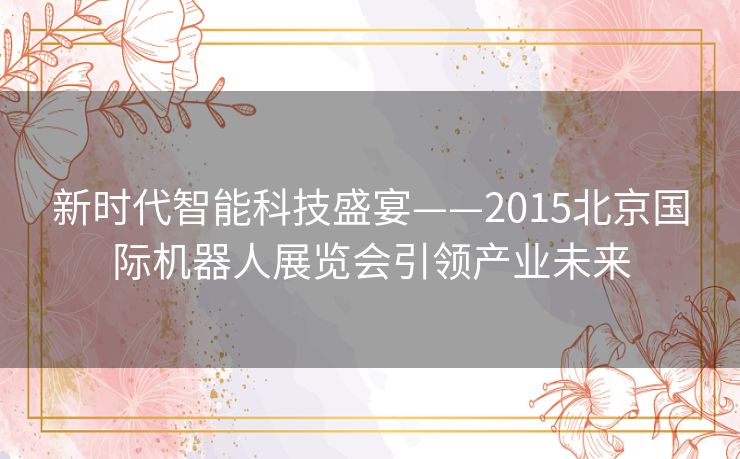 新时代智能科技盛宴——2015北京国际机器人展览会引领产业未来